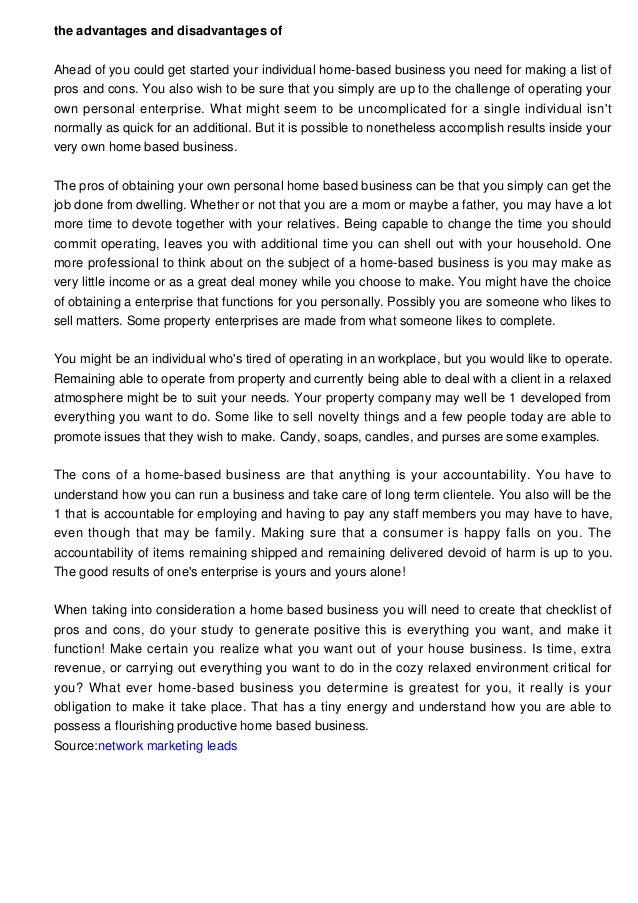 the advantages and disadvantages of

Ahead of you could get started your individual home-based business you need for making a list of pros and cons. You also wish to be sure that you simply are up to the challenge of operating your own personal enterprise. What might seem to be uncomplicated for a single individual isn't normally as quick for an additional. But it is possible to nonetheless accomplish results inside your very own home based business.

The pros of obtaining your own personal home based business can be that you simply can get the job done from dwelling. Whether or not that you are a mom or maybe a father, you may have a lot more time to devote together with your relatives. Being capable to change the time you should commit operating, leaves you with additional time you can shell out with your household. One more professional to think about on the subject of a home-based business is you may make as very little income or as a great deal money while you choose to make. You might have the choice of obtaining a enterprise that functions for you personally. Possibly you are someone who likes to sell matters. Some property enterprises are made from what someone likes to complete.

You might be an individual who's tired of operating in an workplace, but you would like to operate. Remaining able to operate from property and currently being able to deal with a client in a relaxed atmosphere might be to suit your needs. Your property company may well be 1 developed from everything you want to do. Some like to sell novelty things and a few people today are able to promote issues that they wish to make. Candy, soaps, candles, and purses are some examples.

The cons of a home-based business are that anything is your accountability. You have to understand how you can run a business and take care of long term clientele. You also will be the 1 that is accountable for employing and having to pay any staff members you may have to have, even though that may be family. Making sure that a consumer is happy falls on you. The accountability of items remaining shipped and remaining delivered devoid of harm is up to you. The good results of one's enterprise is yours and yours alone!

When taking into consideration a home based business you will need to create that checklist of pros and cons, do your study to generate positive this is everything you want, and make it function! Make certain you realize what you want out of your house business. Is time, extra revenue, or carrying out everything you want to do in the cozy relaxed environment critical for you? What ever home-based business you determine is greatest for you, it really is your obligation to make it take place. That has a tiny energy and understand how you are able to possess a flourishing productive home based business.
Source:network marketing leads